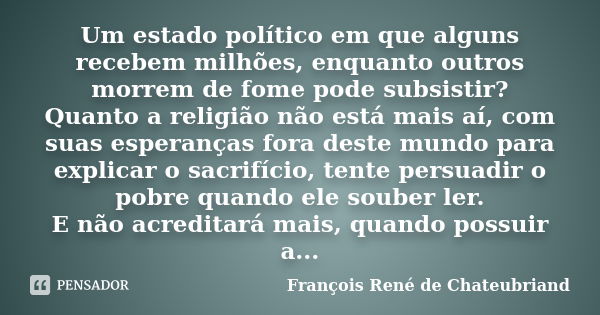 Um estado político em que alguns recebem milhões, enquanto outros morrem de fome pode subsistir?
Quanto a religião não está mais aí, com suas esperanças fora deste mundo para explicar o sacrifício, tente persuadir o pobre quando ele souber ler.
E não acreditará mais, quando possuir a...

PENSADOR

François René de Chateubriand